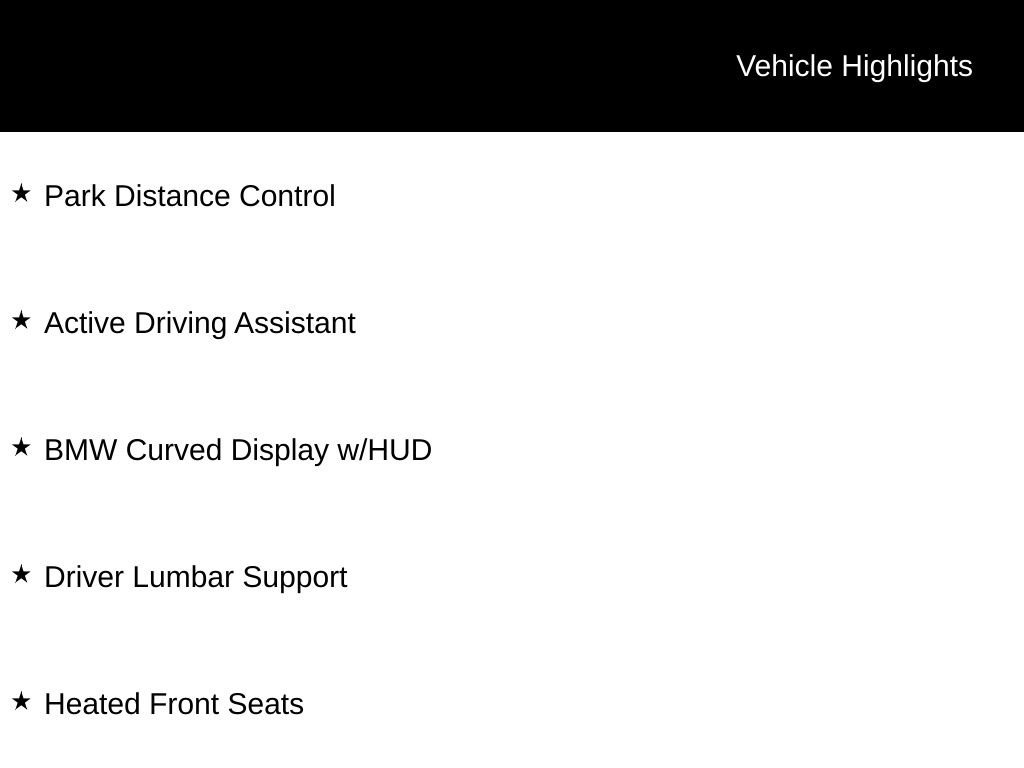 Vehicle Highlights

★ Park Distance Control

★ Active Driving Assistant

★ BMW Curved Display w/HUD

★ Driver Lumbar Support

★ Heated Front Seats